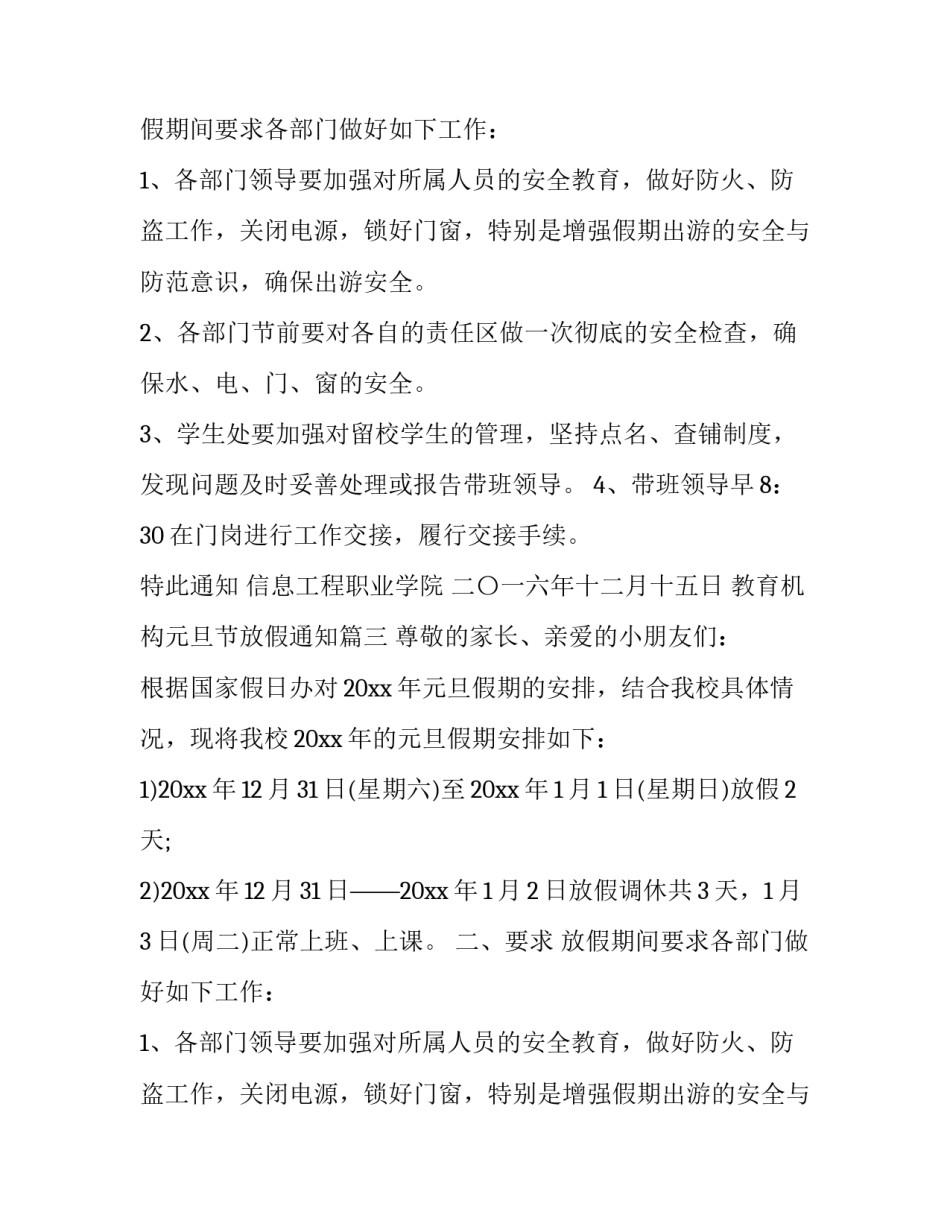 假期间要求各部门做好如下工作：

1、各部门领导要加强对所属人员的安全教育，做好防火、防盗工作，关闭电源，锁好门窗，特别是增强假期出游的安全与防范意识，确保出游安全。

2、各部门节前要对各自的责任区做一次彻底的安全检查，确保水、电、门、窗的安全。

3、学生处要加强对留校学生的管理，坚持点名、查铺制度，发现问题及时妥善处理或报告带班领导。 4、带班领导早 8：30 在门岗进行工作交接，履行交接手续。

特此通知 信息工程职业学院 二〇一六年十二月十五日 教育机构元旦节放假通知篇三 尊敬的家长、亲爱的小朋友们：

根据国家假日办对 20xx 年元旦假期的安排，结合我校具体情况，现将我校 20xx 年的元旦假期安排如下：

1)20xx 年 12 月 31 日(星期六)至 20xx 年 1 月 1 日(星期日)放假 2 天;

2)20xx 年 12 月 31 日——20xx 年 1 月 2 日放假调休共 3 天，1 月 3 日(周二)正常上班、上课。 二、要求 放假期间要求各部门做好如下工作：

1、各部门领导要加强对所属人员的安全教育，做好防火、防盗工作，关闭电源，锁好门窗，特别是增强假期出游的安全与